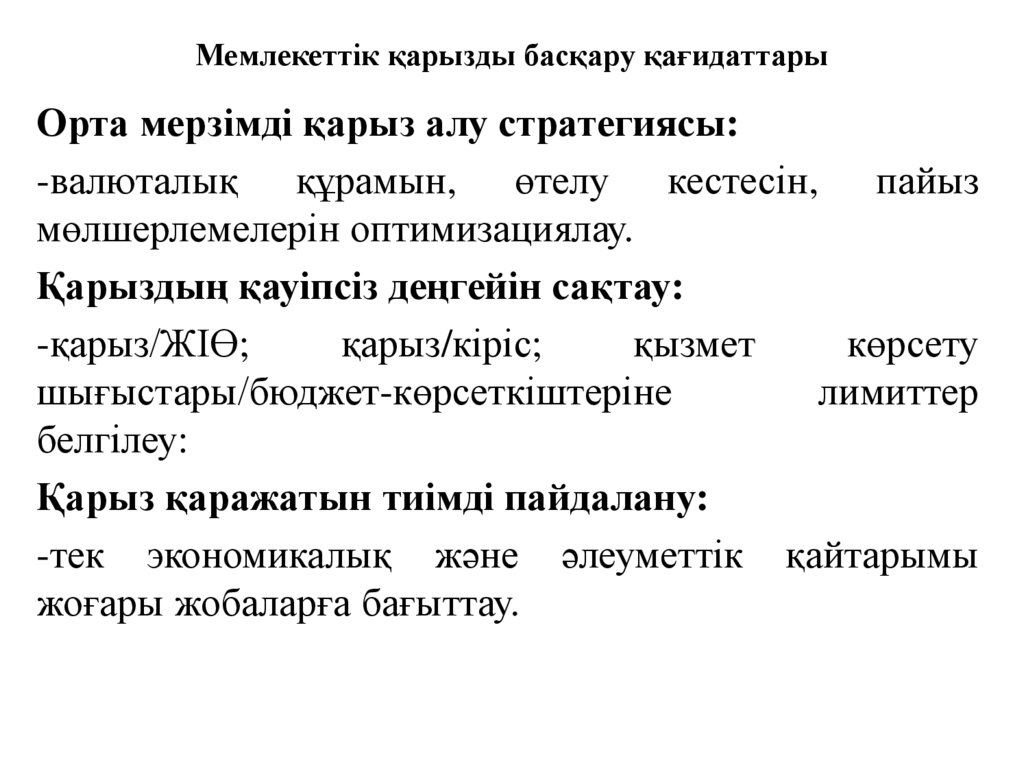 Мемлекеттік қарызды басқару қағидаттары

Орта мерзімді қарыз алу стратегиясы:

-валюталық құрамын, өтелу кестесін, пайыз мөлшерлемелерін оптимизациялау.

Қарыздың қауіпсіз деңгейін сақтау:

-қарыз/ЖІӨ; қарыз/кіріс; қызмет көрсету шығыстары/бюджет-көрсеткіштеріне лимиттер белгілеу:

Қарыз қаражатын тиімді пайдалану:

-тек экономикалық және әлеуметтік қайтарымы жоғары жобаларға бағыттау.